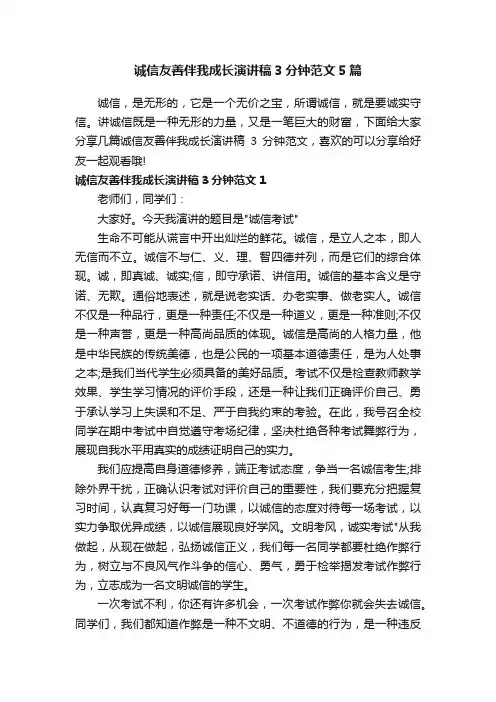 诚信友善伴我成长演讲稿3分钟范文5篇

诚信，是无形的，它是一个无价之宝，所谓诚信，就是要诚实守信。讲诚信既是一种无形的力量，又是一笔巨大的财富，下面给大家分享几篇诚信友善伴我成长演讲稿 3 分钟范文，喜欢的可以分享给好友一起观看哦!

诚信友善伴我成长演讲稿3分钟范文1

老师们，同学们：

大家好。今天我演讲的题目是"诚信考试"

生命不可能从谎言中开出灿烂的鲜花。诚信，是立人之本，即人无信而不立。诚信不与仁、义、理、智四德并列，而是它们的综合体现。诚，即真诚、诚实;信，即守承诺、讲信用。诚信的基本含义是守诺、无欺。通俗地表述，就是说老实话、办老实事、做老实人。诚信不仅是一种品行，更是一种责任;不仅是一种道义，更是一种准则;不仅是一种声誉，更是一种高尚品质的体现。诚信是高尚的人格力量，他是中华民族的传统美德，也是公民的一项基本道德责任，是为人处事之本;是我们当代学生必须具备的美好品质。考试不仅是检查教师教学效果、学生学习情况的评价手段，还是一种让我们正确评价自己、勇于承认学习上失误和不足、严于自我约束的考验。在此，我号召全校同学在期中考试中自觉遵守考场纪律，坚决杜绝各种考试舞弊行为，展现自我水平用真实的成绩证明自己的实力。

我们应提高自身道德修养，端正考试态度，争当一名诚信考生;排除外界干扰，正确认识考试对评价自己的重要性，我们要充分把握复习时间，认真复习好每一门功课，以诚信的态度对待每一场考试，以实力争取优异成绩，以诚信展现良好学风。文明考风，诚实考试"从我做起，从现在做起，弘扬诚信正义，我们每一名同学都要杜绝作弊行为，树立与不良风气作斗争的信心、勇气，勇于检举揭发考试作弊行为，立志成为一名文明诚信的学生。

一次考试不利，你还有许多机会，一次考试作弊你就会失去诚信。同学们，我们都知道作弊是一种不文明、不道德的行为，是一种违反